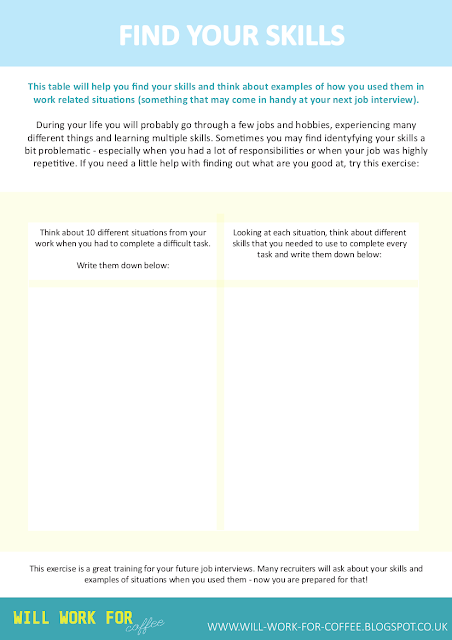 FIND YOUR SKILLS

This table will help you find your skills and think about examples of how you used them in work related situations (something that may come in handy at your next job interview).

During your life you will probably go through a few jobs and hobbies, experiencing many different things and learning multiple skills. Sometimes you may find identyfying your skills a bit problematic - especially when you had a lot of responsibilities or when your job was highly repetitive. If you need a little help with finding out what are you good at, try this exercise:

| Think about 10 different situations from your work when you had to complete a difficult task. Write them down below: | Looking at each situation, think about different skills that you needed to use to complete every task and write them down below: |
|---|---|
| | |

This exercise is a great training for your future job interviews. Many recruiters will ask about your skills and examples of situations when you used them - now you are prepared for that!

WILL WORK FOR coffee

WWW.WILL-WORK-FOR-COFFEE.BLOGSPOT.CO.UK